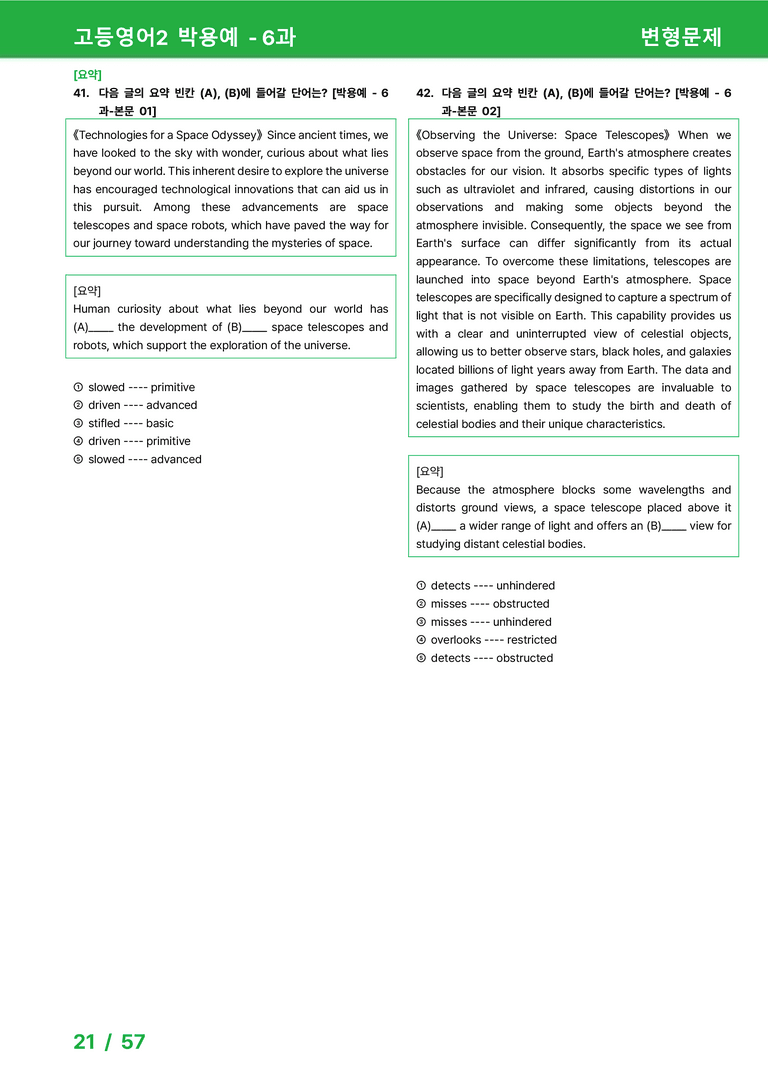 고등영어2 박용예 - 6과

변형문제

[요약]

41. 다음 글의 요약 빈칸 (A), (B)에 들어갈 단어는? [박용예 - 6과-본문 01]

《Technologies for a Space Odyssey》 Since ancient times, we have looked to the sky with wonder, curious about what lies beyond our world. This inherent desire to explore the universe has encouraged technological innovations that can aid us in this pursuit. Among these advancements are space telescopes and space robots, which have paved the way for our journey toward understanding the mysteries of space.

[요약]
Human curiosity about what lies beyond our world has (A)____ the development of (B)____ space telescopes and robots, which support the exploration of the universe.

① slowed ---- primitive
② driven ---- advanced
③ stifled ---- basic
④ driven ---- primitive
⑤ slowed ---- advanced

42. 다음 글의 요약 빈칸 (A), (B)에 들어갈 단어는? [박용예 - 6과-본문 02]

《Observing the Universe: Space Telescopes》 When we observe space from the ground, Earth's atmosphere creates obstacles for our vision. It absorbs specific types of lights such as ultraviolet and infrared, causing distortions in our observations and making some objects beyond the atmosphere invisible. Consequently, the space we see from Earth's surface can differ significantly from its actual appearance. To overcome these limitations, telescopes are launched into space beyond Earth's atmosphere. Space telescopes are specifically designed to capture a spectrum of light that is not visible on Earth. This capability provides us with a clear and uninterrupted view of celestial objects, allowing us to better observe stars, black holes, and galaxies located billions of light years away from Earth. The data and images gathered by space telescopes are invaluable to scientists, enabling them to study the birth and death of celestial bodies and their unique characteristics.

[요약]
Because the atmosphere blocks some wavelengths and distorts ground views, a space telescope placed above it (A)____ a wider range of light and offers an (B)____ view for studying distant celestial bodies.

① detects ---- unhindered
② misses ---- obstructed
③ misses ---- unhindered
④ overlooks ---- restricted
⑤ detects ---- obstructed

21 / 57